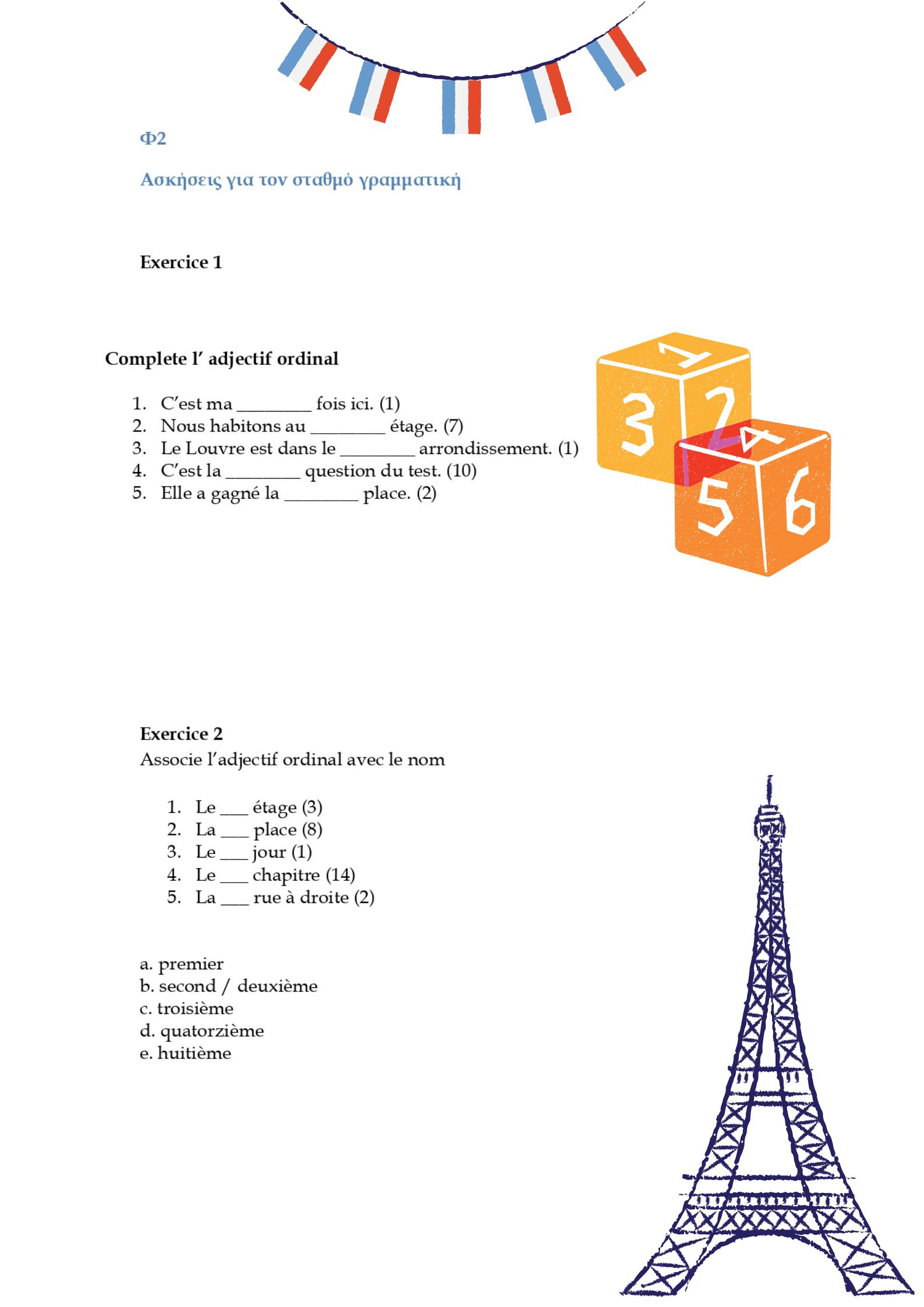 Φ2

Ασκήσεις για τον σταθμό γραμματική

Exercice 1

Complete l' adjectif ordinal

1. C'est ma ________ fois ici. (1)
2. Nous habitons au ________ étage. (7)
3. Le Louvre est dans le ________ arrondissement. (1)
4. C'est la ________ question du test. (10)
5. Elle a gagné la ________ place. (2)

1 3 2 4 5 6

Exercice 2
Associe l'adjectif ordinal avec le nom

1. Le ___ étage (3)
2. La ___ place (8)
3. Le ___ jour (1)
4. Le ___ chapitre (14)
5. La ___ rue à droite (2)

a. premier
b. second / deuxième
c. troisième
d. quatorzième
e. huitième